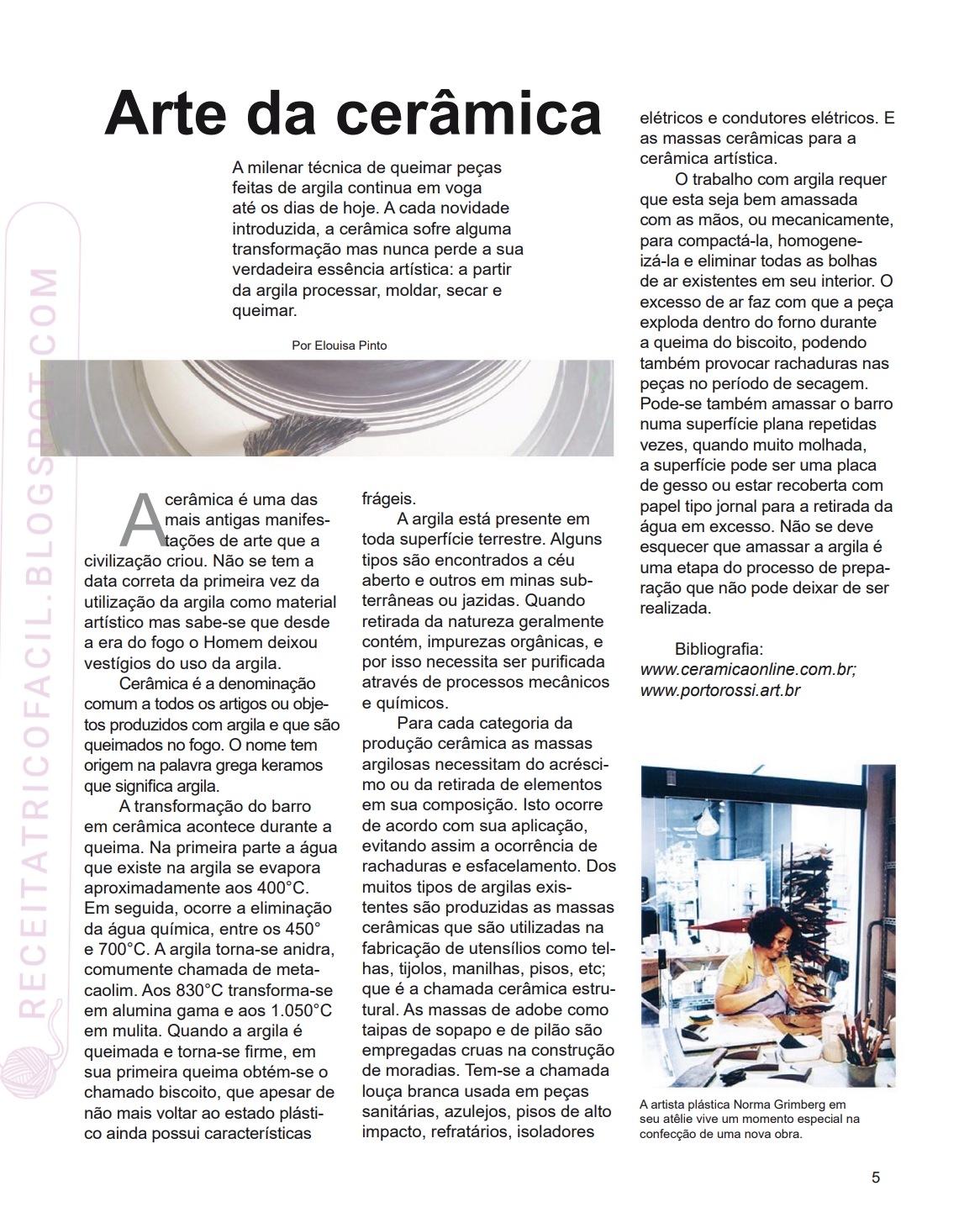 RECEITATRICOFACIL.BLOGSPOT.COM

Arte da cerâmica

A milenar técnica de queimar peças feitas de argila continua em voga até os dias de hoje. A cada novidade introduzida, a cerâmica sofre alguma transformação mas nunca perde a sua verdadeira essência artística: a partir da argila processar, moldar, secar e queimar.

Por Elouisa Pinto

A cerâmica é uma das mais antigas manifestações de arte que a civilização criou. Não se tem a data correta da primeira vez da utilização da argila como material artístico mas sabe-se que desde a era do fogo o Homem deixou vestígios do uso da argila.

Cerâmica é a denominação comum a todos os artigos ou objetos produzidos com argila e que são queimados no fogo. O nome tem origem na palavra grega keramos que significa argila.

A transformação do barro em cerâmica acontece durante a queima. Na primeira parte a água que existe na argila se evapora aproximadamente aos 400°C. Em seguida, ocorre a eliminação da água química, entre os 450° e 700°C. A argila torna-se anidra, comumente chamada de metacaolim. Aos 830°C transforma-se em alumina gama e aos 1.050°C em mulita. Quando a argila é queimada e torna-se firme, em sua primeira queima obtém-se o chamado biscoito, que apesar de não mais voltar ao estado plástico ainda possui características frágeis.

A argila está presente em toda superfície terrestre. Alguns tipos são encontrados a céu aberto e outros em minas subterrâneas ou jazidas. Quando retirada da natureza geralmente contém, impurezas orgânicas, e por isso necessita ser purificada através de processos mecânicos e químicos.

Para cada categoria da produção cerâmica as massas argilosas necessitam do acréscimo ou da retirada de elementos em sua composição. Isto ocorre de acordo com sua aplicação, evitando assim a ocorrência de rachaduras e esfacelamento. Dos muitos tipos de argilas existentes são produzidas as massas cerâmicas que são utilizadas na fabricação de utensílios como telhas, tijolos, manilhas, pisos, etc; que é a chamada cerâmica estrutural. As massas de adobe como taipas de sopapo e de pilão são empregadas cruas na construção de moradias. Tem-se a chamada louça branca usada em peças sanitárias, azulejos, pisos de alto impacto, refratários, isoladores elétricos e condutores elétricos. E as massas cerâmicas para a cerâmica artística.

O trabalho com argila requer que esta seja bem amassada com as mãos, ou mecanicamente, para compactá-la, homogeneizá-la e eliminar todas as bolhas de ar existentes em seu interior. O excesso de ar faz com que a peça exploda dentro do forno durante a queima do biscoito, podendo também provocar rachaduras nas peças no período de secagem. Pode-se também amassar o barro numa superfície plana repetidas vezes, quando muito molhada, a superfície pode ser uma placa de gesso ou estar recoberta com papel tipo jornal para a retirada da água em excesso. Não se deve esquecer que amassar a argila é uma etapa do processo de preparação que não pode deixar de ser realizada.

Bibliografia:
www.ceramicaonline.com.br;
www.portorossi.art.br

A artista plástica Norma Grimberg em seu atêlie vive um momento especial na confecção de uma nova obra.

5